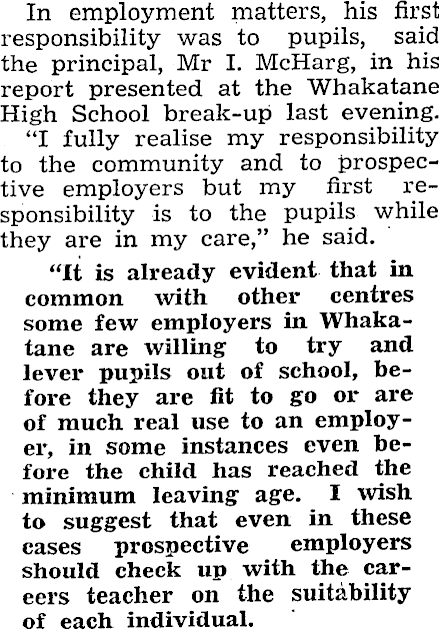 In employment matters, his first responsibility was to pupils, said the principal, Mr I. McHarg, in his report presented at the Whakatane High School break-up last evening.

"I fully realise my responsibility to the community and to prospective employers but my first responsibility is to the pupils while they are in my care," he said.

"It is already evident that in common with other centres some few employers in Whakatane are willing to try and lever pupils out of school, before they are fit to go or are of much real use to an employer, in some instances even before the child has reached the minimum leaving age. I wish to suggest that even in these cases prospective employers should check up with the careers teacher on the suitability of each individual.